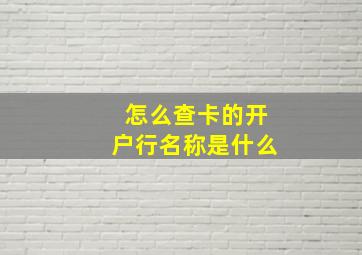 怎么查卡的开户行名称是什么